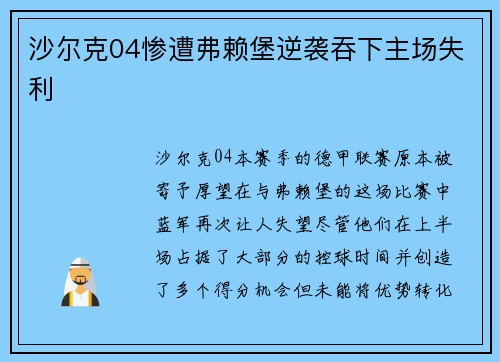 沙尔克04惨遭弗赖堡逆袭吞下主场失利

沙尔克04本赛季的德甲联赛原本被寄予厚望在与弗赖堡的这场比赛中蓝军再次让人失望尽管他们在上半场占据了大部分的控球时间并创造了多个得分机会但未能将优势转化